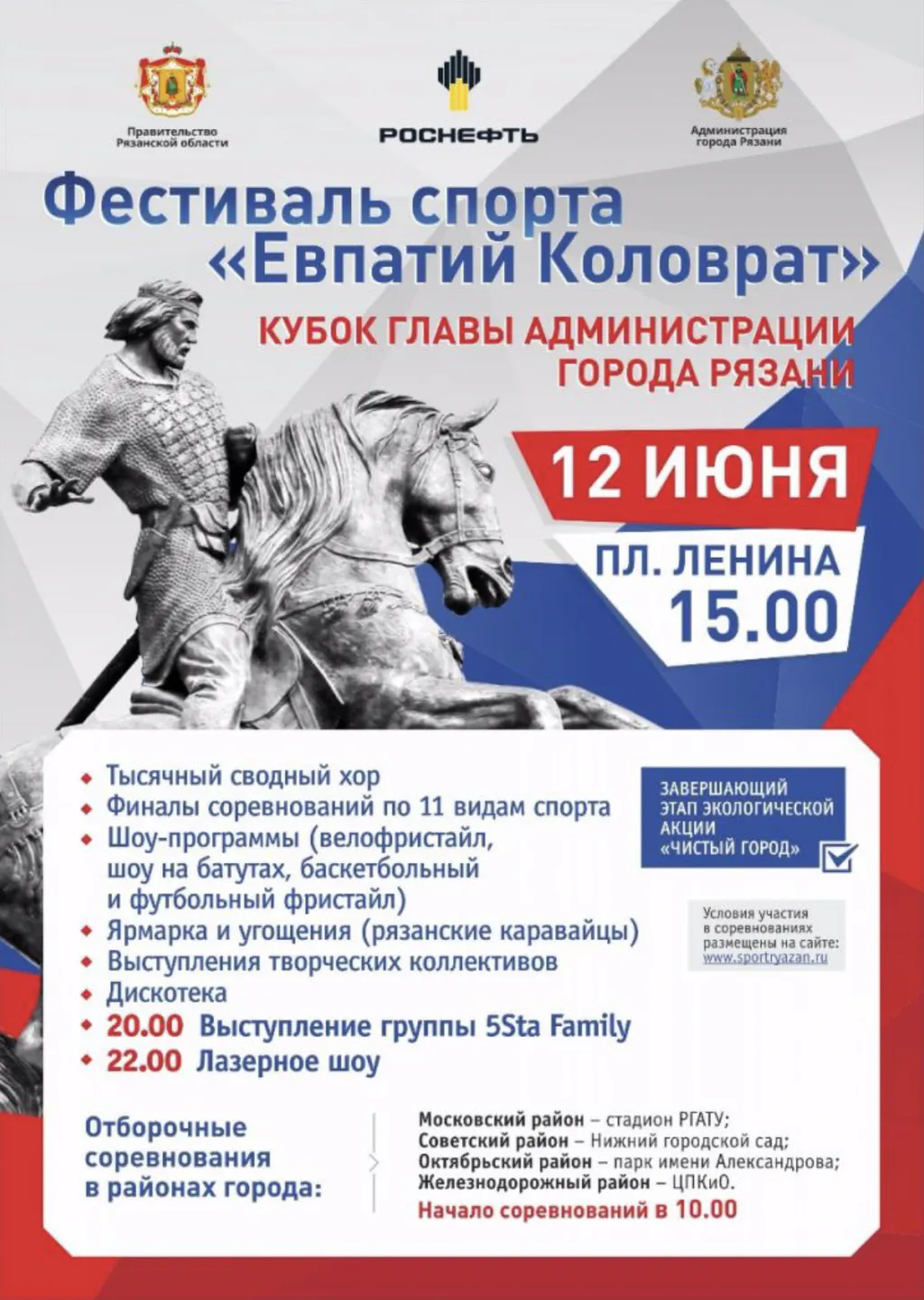 Правительство Рязанской области

РОСНЕФТЬ

Администрация города Рязани

Фестиваль спорта «Евпатий Коловрат»

КУБОК ГЛАВЫ АДМИНИСТРАЦИИ ГОРОДА РЯЗАНИ

12 ИЮНЯ

ПЛ. ЛЕНИНА 15.00

• Тысячный сводный хор
• Финалы соревнований по 11 видам спорта
• Шоу-программы (велофристайл, шоу на батутах, баскетбольный и футбольный фристайл)
• Ярмарка и угощения (рязанские каравайцы)
• Выступления творческих коллективов
• Дискотека
• 20.00 Выступление группы 5Sta Family
• 22.00 Лазерное шоу

ЗАВЕРШАЮЩИЙ ЭТАП ЭКОЛОГИЧЕСКОЙ АКЦИИ «ЧИСТЫЙ ГОРОД»

Условия участия в соревнованиях размещены на сайте: www.sportryazan.ru

Отборочные соревнования в районах города:

Московский район – стадион РГАТУ;
Советский район – Нижний городской сад;
Октябрьский район – парк имени Александрова;
Железнодорожный район – ЦПКиО.
Начало соревнований в 10.00